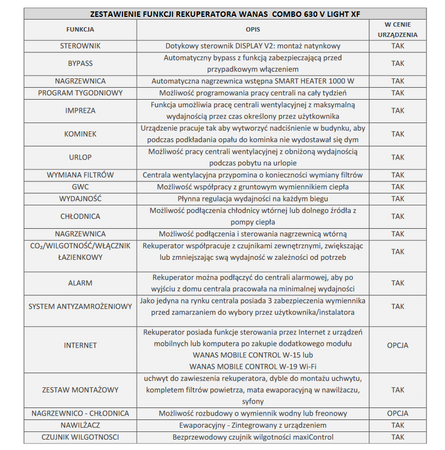 ZESTAWIENIE FUNKCJI REKUPERATORA WANAS COMBO 630 V LIGHT XF

| FUNKCJA | OPIS | W CENIE URZĄDZENIA |
|---|---|---|
| STEROWNIK | Dotykowy sterownik DISPLAY V2: montaż natynkowy | TAK |
| BYPASS | Automatyczny bypass z funkcją zabezpieczającą przed przypadkowym włączeniem | TAK |
| NAGRZEWNICA | Automatyczna nagrzewnica wstępna SMART HEATER 1000 W | TAK |
| PROGRAM TYGODNIOWY | Możliwość programowania pracy centrali na cały tydzień | TAK |
| IMPREZA | Funkcja umożliwia pracę centrali wentylacyjnej z maksymalną wydajnością przez czas określony przez użytkownika | TAK |
| KOMINEK | Urządzenie pracuje tak aby wytworzyć nadciśnienie w budynku, aby podczas podkładania opału do kominka nie wydostawał się dym | TAK |
| URLOP | Możliwość pracy centrali wentylacyjnej z obniżoną wydajnością podczas pobytu na urlopie | TAK |
| WYMIANA FILTRÓW | Centrala wentylacyjna przypomina o konieczności wymiany filtrów | TAK |
| GWC | Możliwość współpracy z gruntowym wymiennikiem ciepła | TAK |
| WYDAJNOŚĆ | Płynna regulacja wydajności na każdym biegu | TAK |
| CHŁODNICA | Możliwość podłączenia chłodnicy wtórnej lub dolnego źródła z pompy ciepła | TAK |
| NAGRZEWNICA | Możliwość podłączenia i sterowania nagrzewnicą wtórną | TAK |
| $CO_2$/WILGOTNOŚĆ/WŁĄCZNIK ŁAZIENKOWY | Rekuperator współpracuje z czujnikami zewnętrznymi, zwiększając lub zmniejszając swą wydajność w zależności od potrzeb | TAK |
| ALARM | Rekuperator można podłączyć do centrali alarmowej, aby po wyjściu z domu centrala pracowała na minimalnej wydajności | TAK |
| SYSTEM ANTYZAMROŻENIOWY | Jako jedyna na rynku centrala posiada 3 zabezpieczenia wymiennika przed zamarzaniem do wybory przez użytkownika/instalatora | TAK |
| INTERNET | Rekuperator posiada funkcje sterowania przez Internet z urządzeń mobilnych lub komputera po zakupie dodatkowego modułu WANAS MOBILE CONTROL W-15 lub WANAS MOBILE CONTROL W-19 Wi-Fi | OPCJA |
| ZESTAW MONTAŻOWY | uchwyt do zawieszenia rekuperatora, dyble do montażu uchwytu, kompletem filtrów powietrza, mata ewaporacyjną w nawilżaczu, syfony | TAK |
| NAGRZEWNICO - CHŁODNICA | Możliwość rozbudowy o wymiennik wodny lub freonowy | OPCJA |
| NAWILŻACZ | Ewaporacyjny - Zintegrowany z urządzeniem | TAK |
| CZUJNIK WILGOTNOSCI | Bezprzewodowy czujnik wilgotności maxiControl | TAK |